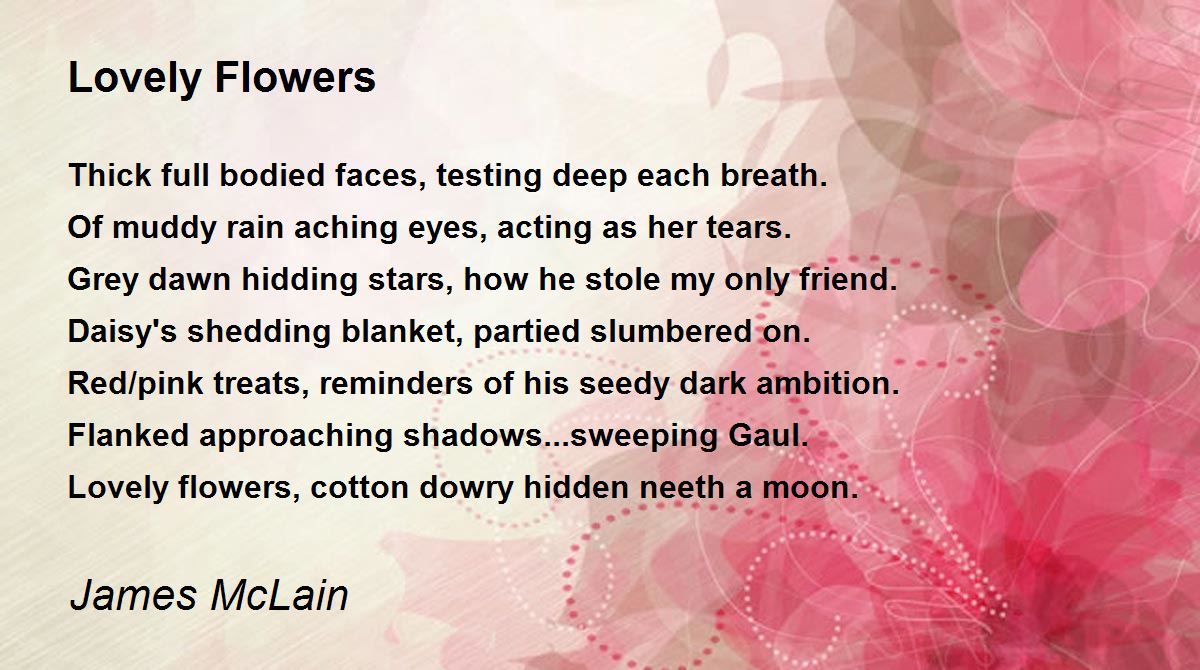 Lovely Flowers

Thick full bodied faces, testing deep each breath.
Of muddy rain aching eyes, acting as her tears.
Grey dawn hidding stars, how he stole my only friend.
Daisy's shedding blanket, partied slumbered on.
Red/pink treats, reminders of his seedy dark ambition.
Flanked approaching shadows...sweeping Gaul.
Lovely flowers, cotton dowry hidden neeth a moon.

James McLain